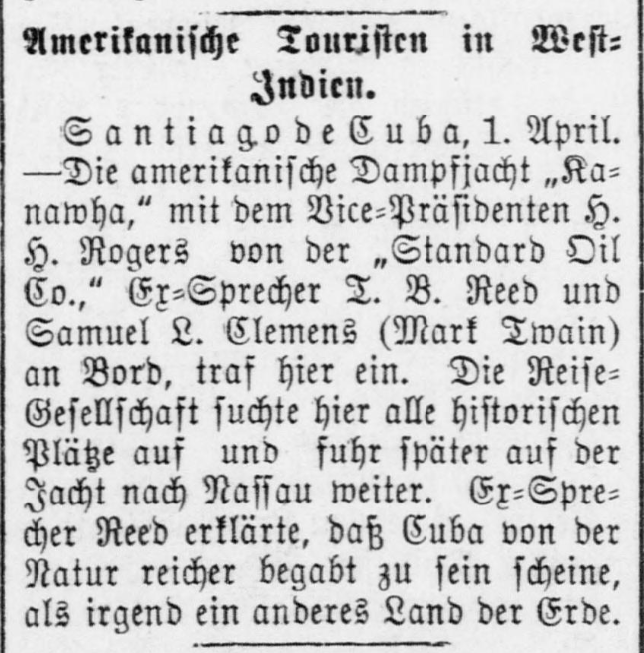 Amerikanische Touristen in West-Indien.

Santiago de Cuba, 1. April. —Die amerikanische Dampfjacht „Kanawha," mit dem Vice-Präsidenten H. H. Rogers von der „Standard Oil Co.," Ex-Sprecher T. B. Reed und Samuel L. Clemens (Mark Twain) an Bord, traf hier ein. Die Reise-Gesellschaft suchte hier alle historischen Plätze auf und fuhr später auf der Jacht nach Nassau weiter. Ex-Sprecher Reed erklärte, daß Cuba von der Natur reicher begabt zu sein scheine, als irgend ein anderes Land der Erde.